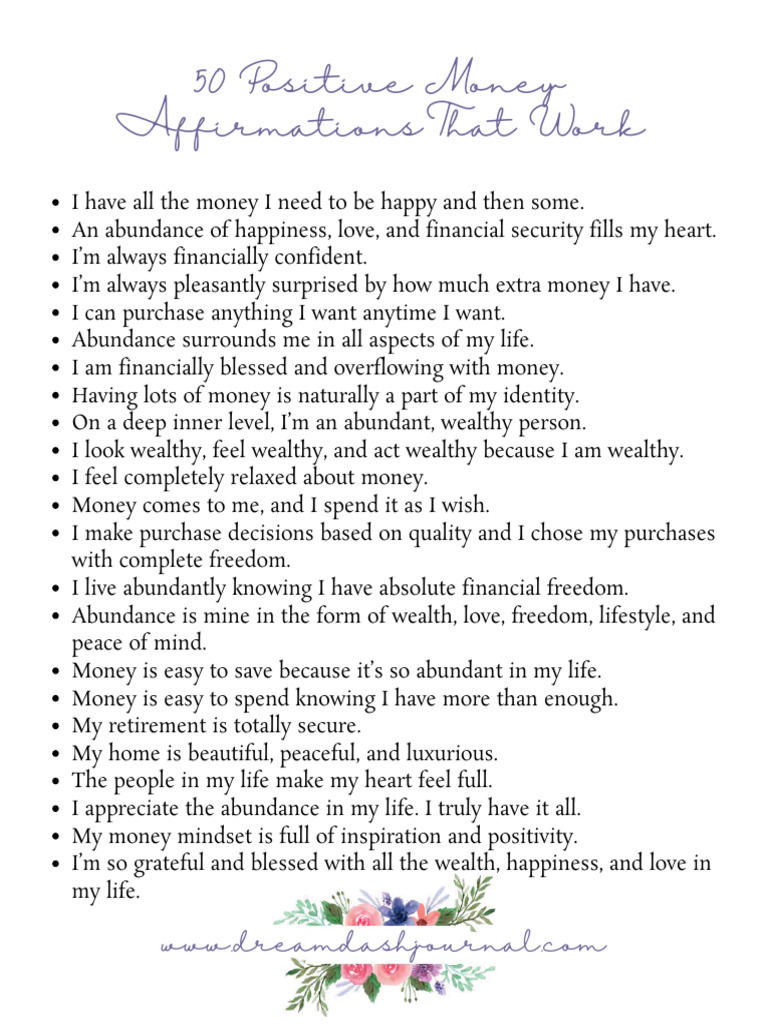 50 Positive Money Affirmations That Work

- I have all the money I need to be happy and then some.
- An abundance of happiness, love, and financial security fills my heart.
- I'm always financially confident.
- I'm always pleasantly surprised by how much extra money I have.
- I can purchase anything I want anytime I want.
- Abundance surrounds me in all aspects of my life.
- I am financially blessed and overflowing with money.
- Having lots of money is naturally a part of my identity.
- On a deep inner level, I'm an abundant, wealthy person.
- I look wealthy, feel wealthy, and act wealthy because I am wealthy.
- I feel completely relaxed about money.
- Money comes to me, and I spend it as I wish.
- I make purchase decisions based on quality and I chose my purchases with complete freedom.
- I live abundantly knowing I have absolute financial freedom.
- Abundance is mine in the form of wealth, love, freedom, lifestyle, and peace of mind.
- Money is easy to save because it's so abundant in my life.
- Money is easy to spend knowing I have more than enough.
- My retirement is totally secure.
- My home is beautiful, peaceful, and luxurious.
- The people in my life make my heart feel full.
- I appreciate the abundance in my life. I truly have it all.
- My money mindset is full of inspiration and positivity.
- I'm so grateful and blessed with all the wealth, happiness, and love in my life.

www.dreamdashjournal.com